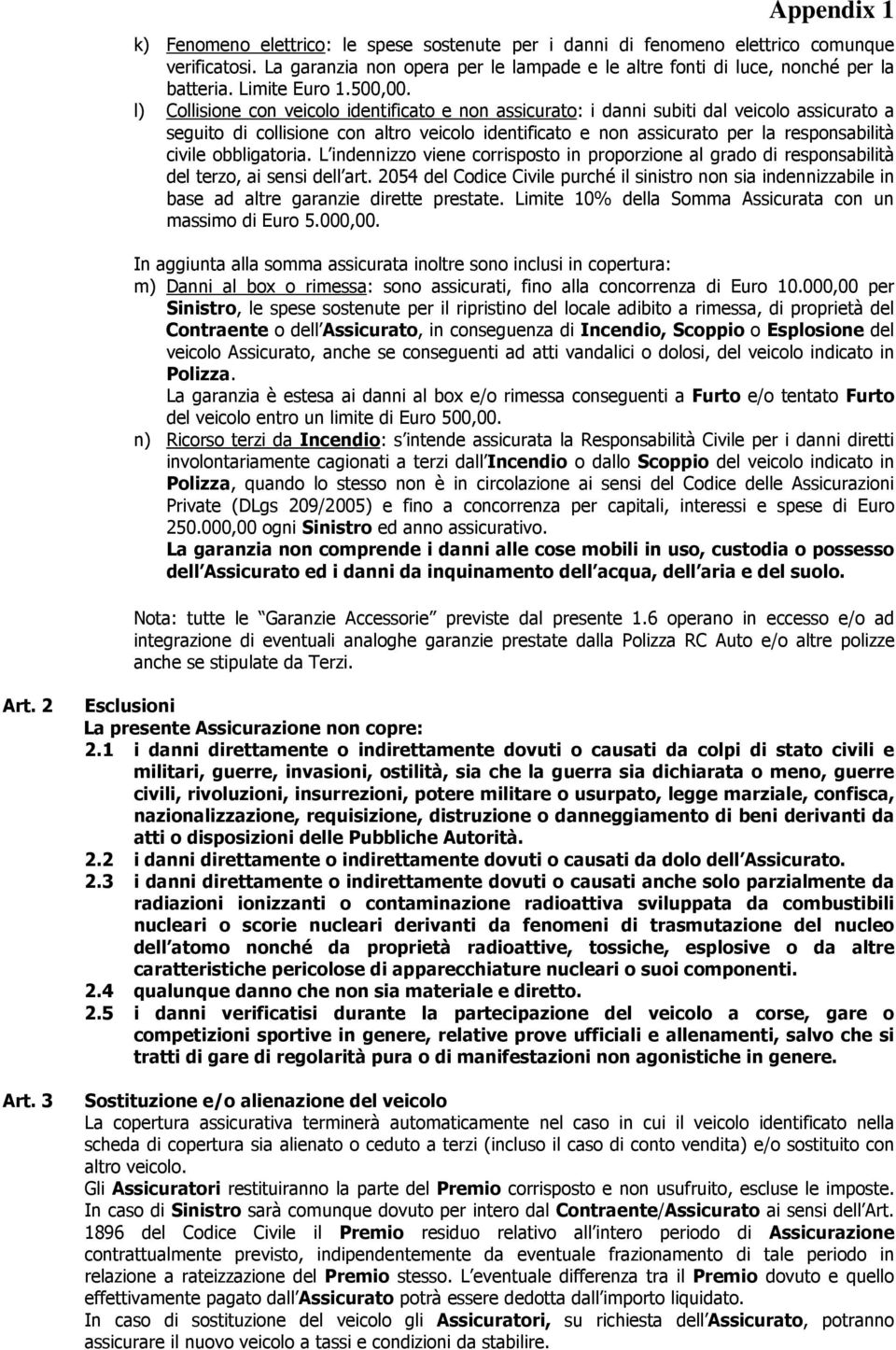 Appendix 1

k) Fenomeno elettrico: le spese sostenute per i danni di fenomeno elettrico comunque verificatosi. La garanzia non opera per le lampade e le altre fonti di luce, nonché per la batteria. Limite Euro 1.500,00.

l) Collisione con veicolo identificato e non assicurato: i danni subiti dal veicolo assicurato a seguito di collisione con altro veicolo identificato e non assicurato per la responsabilità civile obbligatoria. L indennizzo viene corrisposto in proporzione al grado di responsabilità del terzo, ai sensi dell art. 2054 del Codice Civile purché il sinistro non sia indennizzabile in base ad altre garanzie dirette prestate. Limite 10% della Somma Assicurata con un massimo di Euro 5.000,00.

In aggiunta alla somma assicurata inoltre sono inclusi in copertura:

m) Danni al box o rimessa: sono assicurati, fino alla concorrenza di Euro 10.000,00 per Sinistro, le spese sostenute per il ripristino del locale adibito a rimessa, di proprietà del Contraente o dell Assicurato, in conseguenza di Incendio, Scoppio o Esplosione del veicolo Assicurato, anche se conseguenti ad atti vandalici o dolosi, del veicolo indicato in Polizza.
La garanzia è estesa ai danni al box e/o rimessa conseguenti a Furto e/o tentato Furto del veicolo entro un limite di Euro 500,00.

n) Ricorso terzi da Incendio: s intende assicurata la Responsabilità Civile per i danni diretti involontariamente cagionati a terzi dall Incendio o dallo Scoppio del veicolo indicato in Polizza, quando lo stesso non è in circolazione ai sensi del Codice delle Assicurazioni Private (DLgs 209/2005) e fino a concorrenza per capitali, interessi e spese di Euro 250.000,00 ogni Sinistro ed anno assicurativo.
La garanzia non comprende i danni alle cose mobili in uso, custodia o possesso dell Assicurato ed i danni da inquinamento dell acqua, dell aria e del suolo.

Nota: tutte le Garanzie Accessorie previste dal presente 1.6 operano in eccesso e/o ad integrazione di eventuali analoghe garanzie prestate dalla Polizza RC Auto e/o altre polizze anche se stipulate da Terzi.

Art. 2 Esclusioni
La presente Assicurazione non copre:
2.1 i danni direttamente o indirettamente dovuti o causati da colpi di stato civili e militari, guerre, invasioni, ostilità, sia che la guerra sia dichiarata o meno, guerre civili, rivoluzioni, insurrezioni, potere militare o usurpato, legge marziale, confisca, nazionalizzazione, requisizione, distruzione o danneggiamento di beni derivanti da atti o disposizioni delle Pubbliche Autorità.
2.2 i danni direttamente o indirettamente dovuti o causati da dolo dell Assicurato.
2.3 i danni direttamente o indirettamente dovuti o causati anche solo parzialmente da radiazioni ionizzanti o contaminazione radioattiva sviluppata da combustibili nucleari o scorie nucleari derivanti da fenomeni di trasmutazione del nucleo dell atomo nonché da proprietà radioattive, tossiche, esplosive o da altre caratteristiche pericolose di apparecchiature nucleari o suoi componenti.
2.4 qualunque danno che non sia materiale e diretto.
2.5 i danni verificatisi durante la partecipazione del veicolo a corse, gare o competizioni sportive in genere, relative prove ufficiali e allenamenti, salvo che si tratti di gare di regolarità pura o di manifestazioni non agonistiche in genere.

Art. 3 Sostituzione e/o alienazione del veicolo
La copertura assicurativa terminerà automaticamente nel caso in cui il veicolo identificato nella scheda di copertura sia alienato o ceduto a terzi (incluso il caso di conto vendita) e/o sostituito con altro veicolo.
Gli Assicuratori restituiranno la parte del Premio corrisposto e non usufruito, escluse le imposte. In caso di Sinistro sarà comunque dovuto per intero dal Contraente/Assicurato ai sensi dell Art. 1896 del Codice Civile il Premio residuo relativo all intero periodo di Assicurazione contrattualmente previsto, indipendentemente da eventuale frazionamento di tale periodo in relazione a rateizzazione del Premio stesso. L eventuale differenza tra il Premio dovuto e quello effettivamente pagato dall Assicurato potrà essere dedotta dall importo liquidato.
In caso di sostituzione del veicolo gli Assicuratori, su richiesta dell Assicurato, potranno assicurare il nuovo veicolo a tassi e condizioni da stabilire.